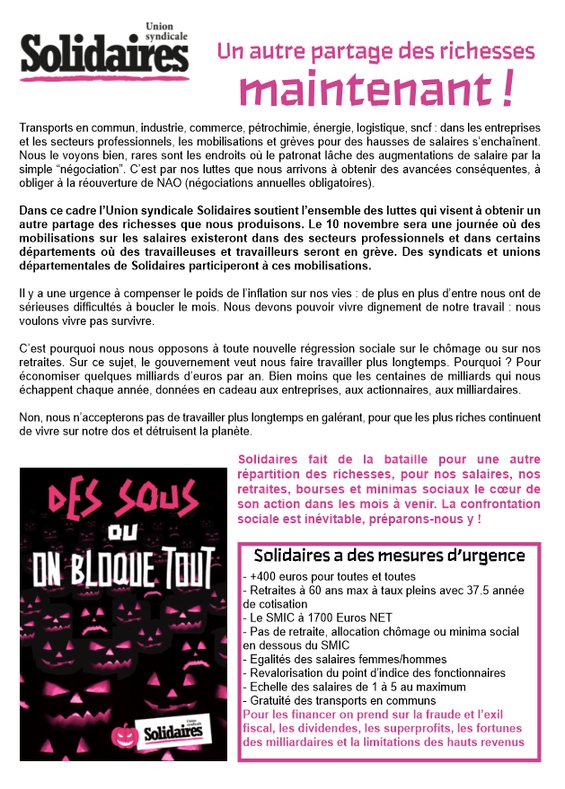 Union syndicale
Solidaires

Un autre partage des richesses maintenant !

Transports en commun, industrie, commerce, pétrochimie, énergie, logistique, sncf : dans les entreprises et les secteurs professionnels, les mobilisations et grèves pour des hausses de salaires s'enchaînent. Nous le voyons bien, rares sont les endroits où le patronat lâche des augmentations de salaire par la simple "négociation". C'est par nos luttes que nous arrivons à obtenir des avancées conséquentes, à obliger à la réouverture de NAO (négociations annuelles obligatoires).

Dans ce cadre l'Union syndicale Solidaires soutient l'ensemble des luttes qui visent à obtenir un autre partage des richesses que nous produisons. Le 10 novembre sera une journée où des mobilisations sur les salaires existeront dans des secteurs professionnels et dans certains départements où des travailleuses et travailleurs seront en grève. Des syndicats et unions départementales de Solidaires participeront à ces mobilisations.

Il y a une urgence à compenser le poids de l'inflation sur nos vies : de plus en plus d'entre nous ont de sérieuses difficultés à boucler le mois. Nous devons pouvoir vivre dignement de notre travail : nous voulons vivre pas survivre.

C'est pourquoi nous nous opposons à toute nouvelle régression sociale sur le chômage ou sur nos retraites. Sur ce sujet, le gouvernement veut nous faire travailler plus longtemps. Pourquoi ? Pour économiser quelques milliards d'euros par an. Bien moins que les centaines de milliards qui nous échappent chaque année, données en cadeau aux entreprises, aux actionnaires, aux milliardaires.

Non, nous n'accepterons pas de travailler plus longtemps en galérant, pour que les plus riches continuent de vivre sur notre dos et détruisent la planète.

DES SOUS OU ON BLOQUE TOUT

Union syndicale Solidaires

Solidaires fait de la bataille pour une autre répartition des richesses, pour nos salaires, nos retraites, bourses et minimas sociaux le cœur de son action dans les mois à venir. La confrontation sociale est inévitable, préparons-nous y !

Solidaires a des mesures d'urgence
- +400 euros pour toutes et toutes
- Retraites à 60 ans max à taux pleins avec 37,5 année de cotisation
- Le SMIC à 1700 Euros NET
- Pas de retraite, allocation chômage ou minima social en dessous du SMIC
- Egalités des salaires femmes/hommes
- Revalorisation du point d'indice des fonctionnaires
- Echelle des salaires de 1 à 5 au maximum
- Gratuité des transports en communs
Pour les financer on prend sur la fraude et l'exil fiscal, les dividendes, les superprofits, les fortunes des milliardaires et la limitations des hauts revenus